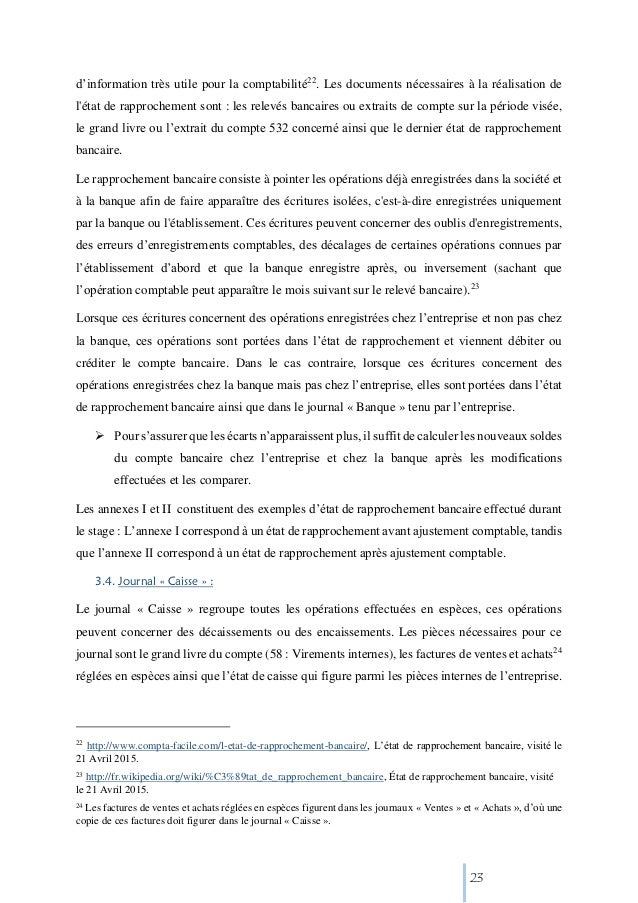 d'information très utile pour la comptabilité$^{22}$. Les documents nécessaires à la réalisation de l'état de rapprochement sont : les relevés bancaires ou extraits de compte sur la période visée, le grand livre ou l'extrait du compte 532 concerné ainsi que le dernier état de rapprochement bancaire.

Le rapprochement bancaire consiste à pointer les opérations déjà enregistrées dans la société et à la banque afin de faire apparaître des écritures isolées, c'est-à-dire enregistrées uniquement par la banque ou l'établissement. Ces écritures peuvent concerner des oublis d'enregistrements, des erreurs d'enregistrements comptables, des décalages de certaines opérations connues par l'établissement d'abord et que la banque enregistre après, ou inversement (sachant que l'opération comptable peut apparaître le mois suivant sur le relevé bancaire).$^{23}$

Lorsque ces écritures concernent des opérations enregistrées chez l'entreprise et non pas chez la banque, ces opérations sont portées dans l'état de rapprochement et viennent débiter ou créditer le compte bancaire. Dans le cas contraire, lorsque ces écritures concernent des opérations enregistrées chez la banque mais pas chez l'entreprise, elles sont portées dans l'état de rapprochement bancaire ainsi que dans le journal « Banque » tenu par l'entreprise.

➢ Pour s'assurer que les écarts n'apparaissent plus, il suffit de calculer les nouveaux soldes du compte bancaire chez l'entreprise et chez la banque après les modifications effectuées et les comparer.

Les annexes I et II constituent des exemples d'état de rapprochement bancaire effectué durant le stage : L'annexe I correspond à un état de rapprochement avant ajustement comptable, tandis que l'annexe II correspond à un état de rapprochement après ajustement comptable.

3.4. Journal « Caisse » :

Le journal « Caisse » regroupe toutes les opérations effectuées en espèces, ces opérations peuvent concerner des décaissements ou des encaissements. Les pièces nécessaires pour ce journal sont le grand livre du compte (58 : Virements internes), les factures de ventes et achats$^{24}$ réglées en espèces ainsi que l'état de caisse qui figure parmi les pièces internes de l'entreprise.

$^{22}$ http://www.compta-facile.com/l-etat-de-rapprochement-bancaire/, L'état de rapprochement bancaire, visité le 21 Avril 2015.

$^{23}$ http://fr.wikipedia.org/wiki/%C3%89tat_de_rapprochement_bancaire, État de rapprochement bancaire, visité le 21 Avril 2015.

$^{24}$ Les factures de ventes et achats réglées en espèces figurent dans les journaux « Ventes » et « Achats », d'où une copie de ces factures doit figurer dans le journal « Caisse ».

25